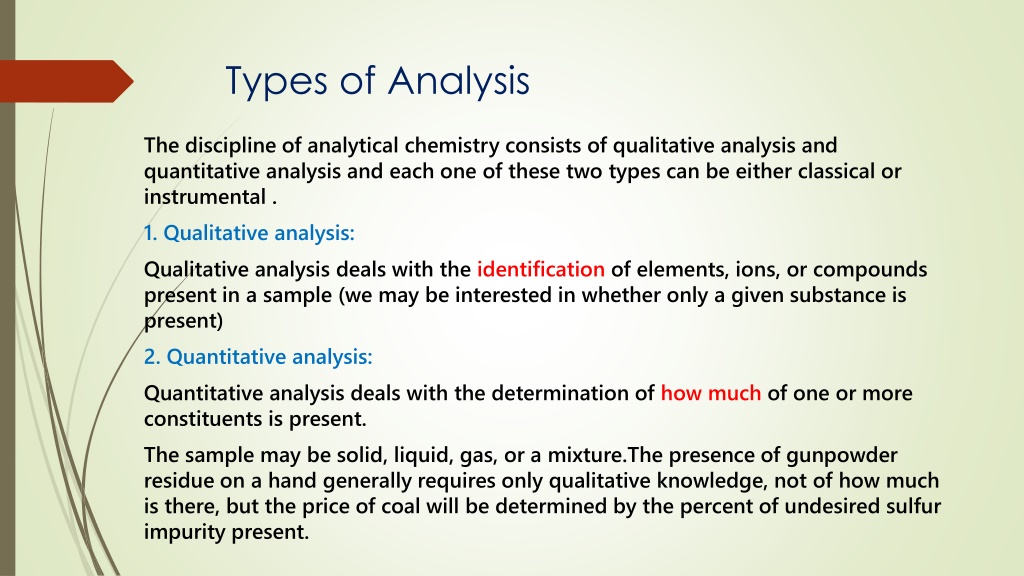 Types of Analysis

The discipline of analytical chemistry consists of qualitative analysis and quantitative analysis and each one of these two types can be either classical or instrumental .

1. Qualitative analysis:

Qualitative analysis deals with the identification of elements, ions, or compounds present in a sample (we may be interested in whether only a given substance is present)

2. Quantitative analysis:

Quantitative analysis deals with the determination of how much of one or more constituents is present.

The sample may be solid, liquid, gas, or a mixture.The presence of gunpowder residue on a hand generally requires only qualitative knowledge, not of how much is there, but the price of coal will be determined by the percent of undesired sulfur impurity present.